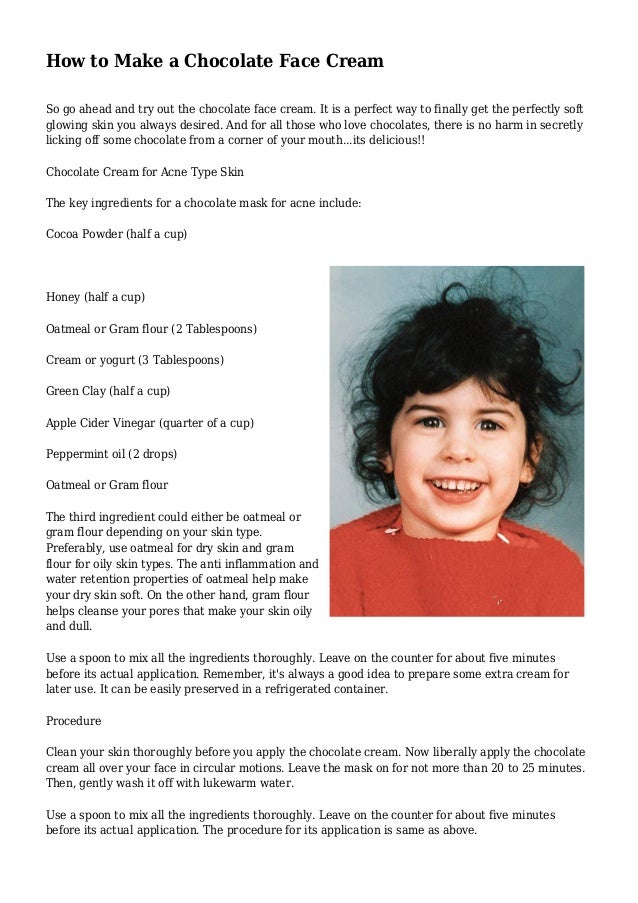 How to Make a Chocolate Face Cream

So go ahead and try out the chocolate face cream. It is a perfect way to finally get the perfectly soft glowing skin you always desired. And for all those who love chocolates, there is no harm in secretly licking off some chocolate from a corner of your mouth...its delicious!!

Chocolate Cream for Acne Type Skin

The key ingredients for a chocolate mask for acne include:

Cocoa Powder (half a cup)

Honey (half a cup)

Oatmeal or Gram flour (2 Tablespoons)

Cream or yogurt (3 Tablespoons)

Green Clay (half a cup)

Apple Cider Vinegar (quarter of a cup)

Peppermint oil (2 drops)

Oatmeal or Gram flour

The third ingredient could either be oatmeal or gram flour depending on your skin type. Preferably, use oatmeal for dry skin and gram flour for oily skin types. The anti inflammation and water retention properties of oatmeal help make your dry skin soft. On the other hand, gram flour helps cleanse your pores that make your skin oily and dull.

Use a spoon to mix all the ingredients thoroughly. Leave on the counter for about five minutes before its actual application. Remember, it's always a good idea to prepare some extra cream for later use. It can be easily preserved in a refrigerated container.

Procedure

Clean your skin thoroughly before you apply the chocolate cream. Now liberally apply the chocolate cream all over your face in circular motions. Leave the mask on for not more than 20 to 25 minutes. Then, gently wash it off with lukewarm water.

Use a spoon to mix all the ingredients thoroughly. Leave on the counter for about five minutes before its actual application. The procedure for its application is same as above.